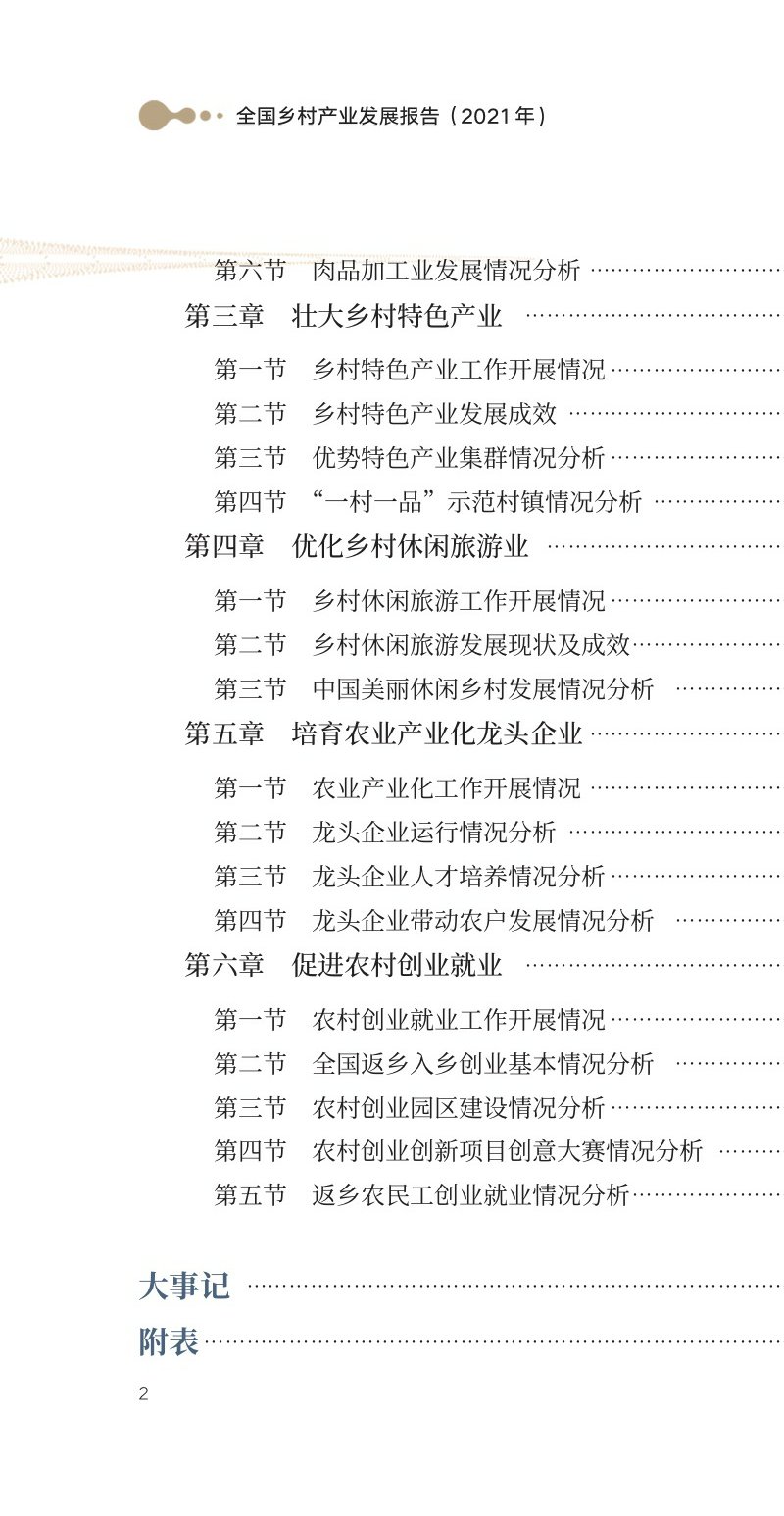 全国乡村产业发展报告（2021年）

第六节 肉品加工业发展情况分析

第三章 壮大乡村特色产业

第一节 乡村特色产业工作开展情况
第二节 乡村特色产业发展成效
第三节 优势特色产业集群情况分析
第四节 “一村一品”示范村镇情况分析

第四章 优化乡村休闲旅游业

第一节 乡村休闲旅游工作开展情况
第二节 乡村休闲旅游发展现状及成效
第三节 中国美丽休闲乡村发展情况分析

第五章 培育农业产业化龙头企业

第一节 农业产业化工作开展情况
第二节 龙头企业运行情况分析
第三节 龙头企业人才培养情况分析
第四节 龙头企业带动农户发展情况分析

第六章 促进农村创业就业

第一节 农村创业就业工作开展情况
第二节 全国返乡入乡创业基本情况分析
第三节 农村创业园区建设情况分析
第四节 农村创业创新项目创意大赛情况分析
第五节 返乡农民工创业就业情况分析

大事记

附表

2